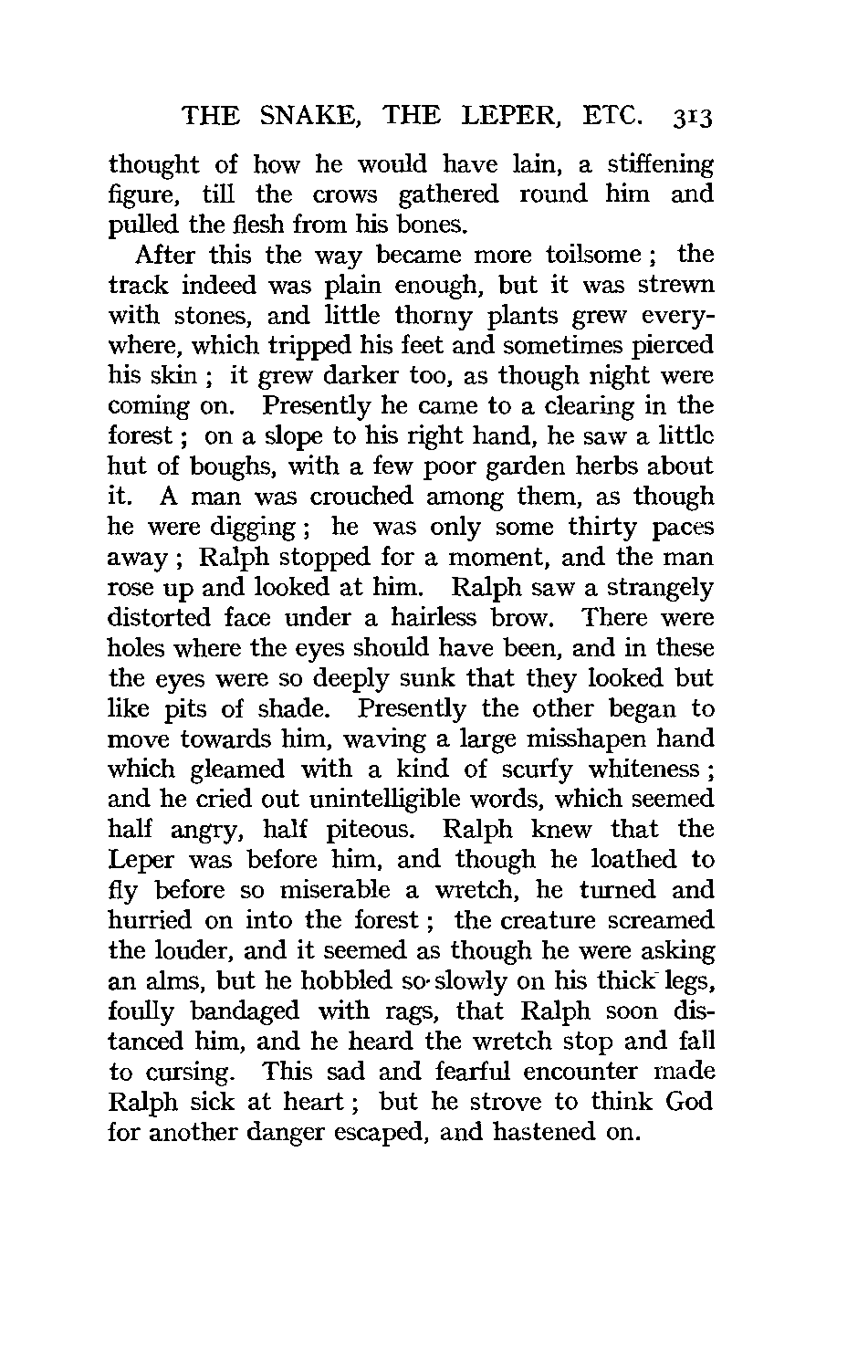 THE SNAKE, THE LEPER, ETC. 313

thought of how he would have lain, a stiffening figure, till the crows gathered round him and pulled the flesh from his bones.

After this the way became more toilsome; the track indeed was plain enough, but it was strewn with stones, and little thorny plants grew everywhere, which tripped his feet and sometimes pierced his skin; it grew darker too, as though night were coming on. Presently he came to a clearing in the forest; on a slope to his right hand, he saw a little hut of boughs, with a few poor garden herbs about it. A man was crouched among them, as though he were digging; he was only some thirty paces away; Ralph stopped for a moment, and the man rose up and looked at him. Ralph saw a strangely distorted face under a hairless brow. There were holes where the eyes should have been, and in these the eyes were so deeply sunk that they looked but like pits of shade. Presently the other began to move towards him, waving a large misshapen hand which gleamed with a kind of scurfy whiteness; and he cried out unintelligible words, which seemed half angry, half piteous. Ralph knew that the Leper was before him, and though he loathed to fly before so miserable a wretch, he turned and hurried on into the forest; the creature screamed the louder, and it seemed as though he were asking an alms, but he hobbled so slowly on his thick legs, foully bandaged with rags, that Ralph soon distanced him, and he heard the wretch stop and fall to cursing. This sad and fearful encounter made Ralph sick at heart; but he strove to think God for another danger escaped, and hastened on.